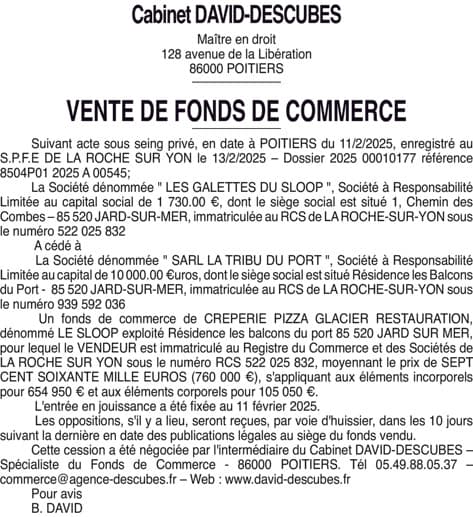 Cabinet DAVID-DESCUBES

Maître en droit
128 avenue de la Libération
86000 POITIERS

VENTE DE FONDS DE COMMERCE

Suivant acte sous seing privé, en date à POITIERS du 11/2/2025, enregistré au S.P.F.E DE LA ROCHE SUR YON le 13/2/2025 – Dossier 2025 00010177 référence 8504P01 2025 A 00545;

La Société dénommée " LES GALETTES DU SLOOP ", Société à Responsabilité Limitée au capital social de 1 730.00 €, dont le siège social est situé 1, Chemin des Combes – 85 520 JARD-SUR-MER, immatriculée au RCS de LA ROCHE-SUR-YON sous le numéro 522 025 832

A cédé à

La Société dénommée " SARL LA TRIBU DU PORT ", Société à Responsabilité Limitée au capital de 10 000.00 €uros, dont le siège social est situé Résidence les Balcons du Port - 85 520 JARD-SUR-MER, immatriculée au RCS de LA ROCHE-SUR-YON sous le numéro 939 592 036

Un fonds de commerce de CREPERIE PIZZA GLACIER RESTAURATION, dénommé LE SLOOP exploité Résidence les balcons du port 85 520 JARD SUR MER, pour lequel le VENDEUR est immatriculé au Registre du Commerce et des Sociétés de LA ROCHE SUR YON sous le numéro RCS 522 025 832, moyennant le prix de SEPT CENT SOIXANTE MILLE EUROS (760 000 €), s'appliquant aux éléments incorporels pour 654 950 € et aux éléments corporels pour 105 050 €.

L'entrée en jouissance a été fixée au 11 février 2025.

Les oppositions, s'il y a lieu, seront reçues, par voie d'huissier, dans les 10 jours suivant la dernière en date des publications légales au siège du fonds vendu.

Cette cession a été négociée par l'intermédiaire du Cabinet DAVID-DESCUBES – Spécialiste du Fonds de Commerce - 86000 POITIERS. Tél 05.49.88.05.37 – commerce@agence-descubes.fr – Web : www.david-descubes.fr

Pour avis
B. DAVID